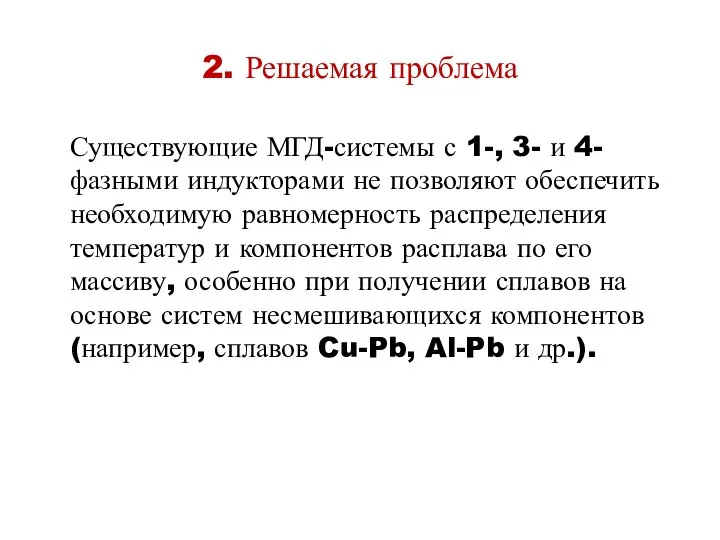 2. Решаемая проблема

Существующие МГД-системы с 1-, 3- и 4-фазными индукторами не позволяют обеспечить необходимую равномерность распределения температур и компонентов расплава по его массиву, особенно при получении сплавов на основе систем несмешивающихся компонентов (например, сплавов Cu-Pb, Al-Pb и др.).